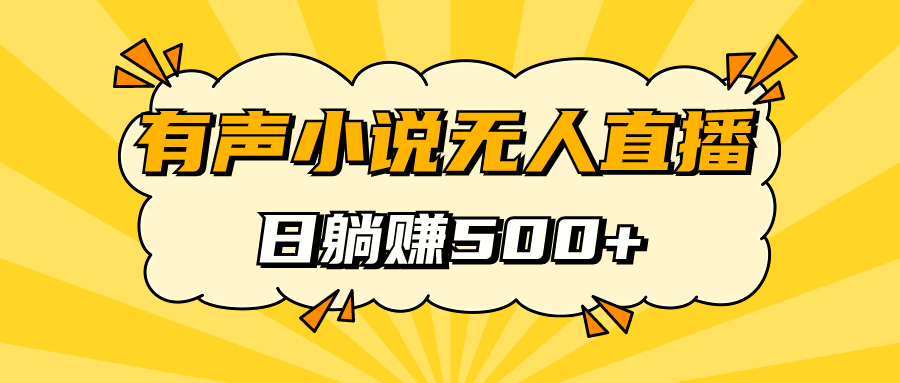 有声小说无人直播

日躺赚500+